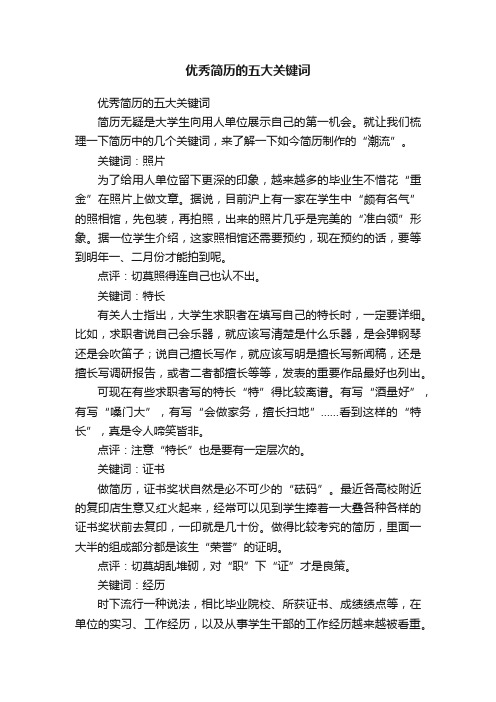 优秀简历的五大关键词

优秀简历的五大关键词

简历无疑是大学生向用人单位展示自己的第一机会。就让我们梳理一下简历中的几个关键词，来了解一下如今简历制作的“潮流”。

关键词：照片

为了给用人单位留下更深的印象，越来越多的毕业生不惜花“重金”在照片上做文章。据说，目前沪上有一家在学生中“颇有名气”的照相馆，先包装，再拍照，出来的照片几乎是完美的“准白领”形象。据一位学生介绍，这家照相馆还需要预约，现在预约的话，要等到明年一、二月份才能拍到呢。

点评：切莫照得连自己也认不出。

关键词：特长

有关人士指出，大学生求职者在填写自己的特长时，一定要详细。比如，求职者说自己会乐器，就应该写清楚是什么乐器，是会弹钢琴还是会吹笛子；说自己擅长写作，就应该写明是擅长写新闻稿，还是擅长写调研报告，或者二者都擅长等等，发表的重要作品最好也列出。

可现在有些求职者写的特长“特”得比较离谱。有写“酒量好”，有写“嗓门大”，有写“会做家务，擅长扫地”……看到这样的“特长”，真是令人啼笑皆非。

点评：注意“特长”也是要有一定层次的。

关键词：证书

做简历，证书奖状自然是必不可少的“砝码”。最近各高校附近的复印店生意又红火起来，经常可以见到学生捧着一大叠各种各样的证书奖状前去复印，一印就是几十份。做得比较考究的简历，里面一大半的组成部分都是该生“荣誉”的证明。

点评：切莫胡乱堆砌，对“职”下“证”才是良策。

关键词：经历

时下流行一种说法，相比毕业院校、所获证书、成绩绩点等，在单位的实习、工作经历，以及从事学生干部的工作经历越来越被看重。